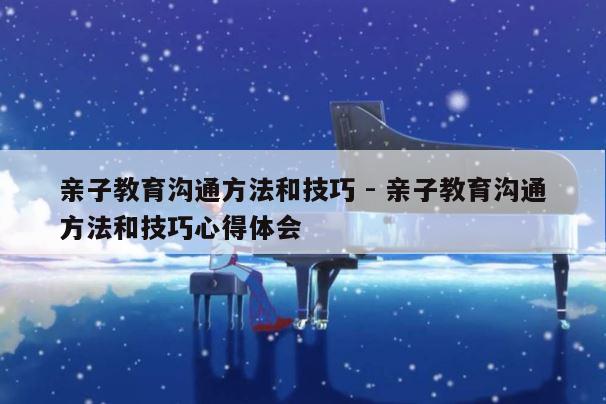 亲子教育沟通方法和技巧 - 亲子教育沟通方法和技巧心得体会